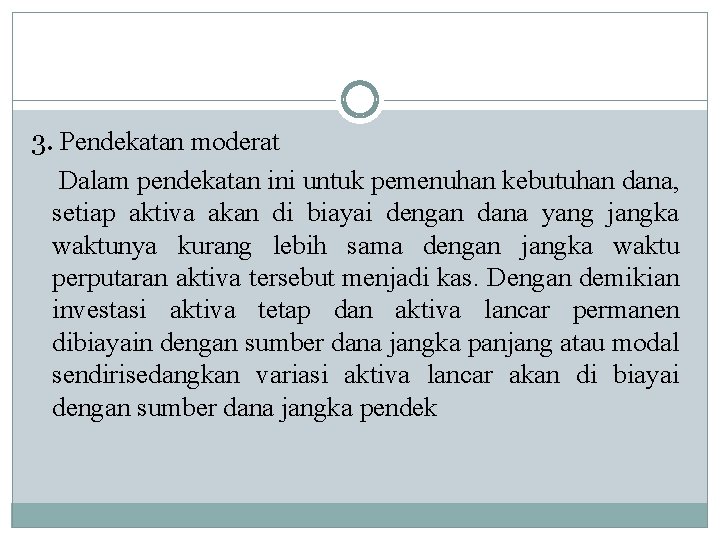 3. Pendekatan moderat

Dalam pendekatan ini untuk pemenuhan kebutuhan dana, setiap aktiva akan di biayai dengan dana yang jangka waktunya kurang lebih sama dengan jangka waktu perputaran aktiva tersebut menjadi kas. Dengan demikian investasi aktiva tetap dan aktiva lancar permanen dibiayain dengan sumber dana jangka panjang atau modal sendirisedangkan variasi aktiva lancar akan di biayai dengan sumber dana jangka pendek